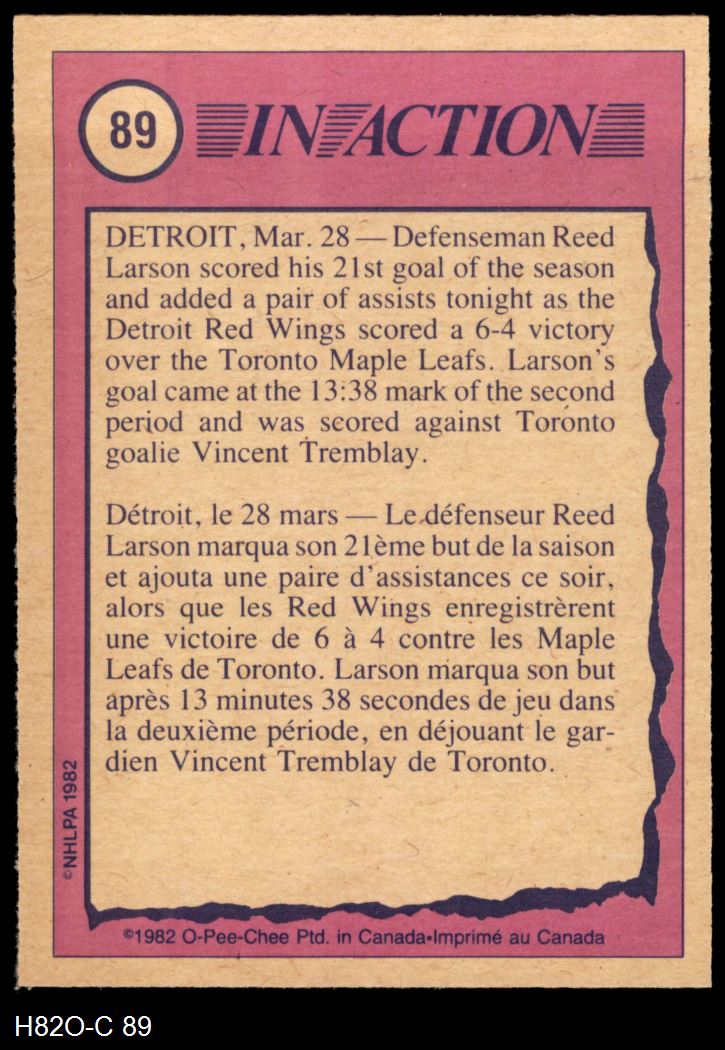 89 IN ACTION

DETROIT, Mar. 28 — Defenseman Reed Larson scored his 21st goal of the season and added a pair of assists tonight as the Detroit Red Wings scored a 6-4 victory over the Toronto Maple Leafs. Larson's goal came at the 13:38 mark of the second period and was scored against Toronto goalie Vincent Tremblay.

Détroit, le 28 mars — Le défenseur Reed Larson marqua son 21ème but de la saison et ajouta une paire d'assistances ce soir, alors que les Red Wings enregistrèrent une victoire de 6 à 4 contre les Maple Leafs de Toronto. Larson marqua son but après 13 minutes 38 secondes de jeu dans la deuxième période, en déjouant le gardien Vincent Tremblay de Toronto.

©NHLPA 1982

©1982 O-Pee-Chee Ptd. in Canada•Imprimé au Canada

H82O-C 89